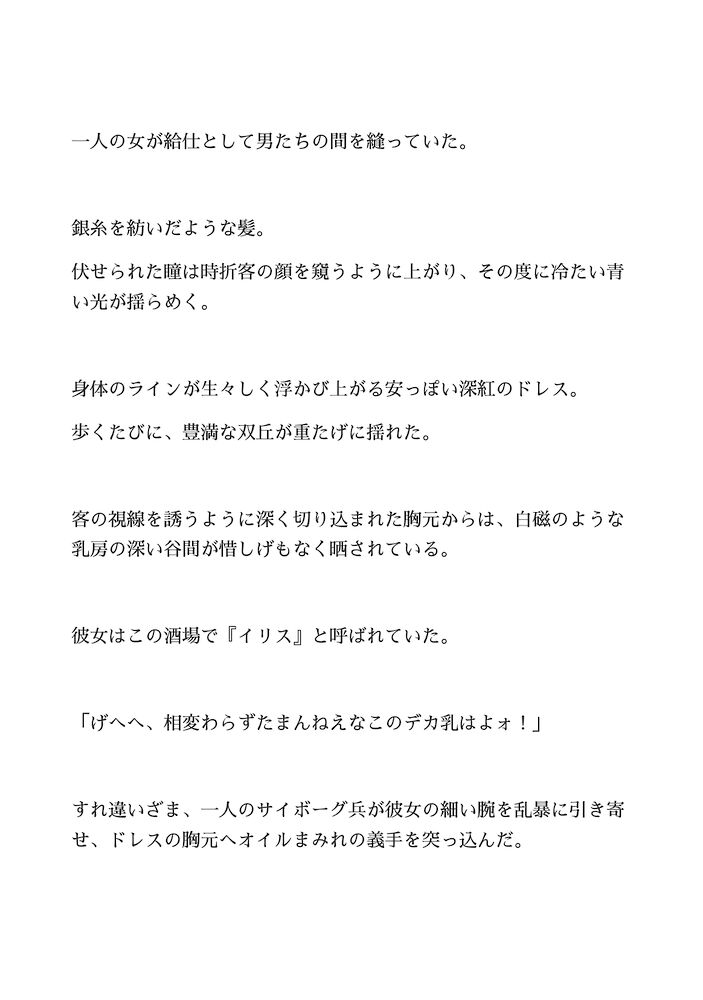 一人の女が給仕として男たちの間を縫っていた。

銀糸を紡いだような髪。

伏せられた瞳は時折客の顔を窺うように上がり、その度に冷たい青い光が揺らめく。

身体のラインが生々しく浮かび上がる安っぽい深紅のドレス。

歩くたびに、豊満な双丘が重たげに揺れた。

客の視線を誘うように深く切り込まれた胸元からは、白磁のような乳房の深い谷間が惜しげもなく晒されている。

彼女はこの酒場で『イリス』と呼ばれていた。

「げへへ、相変わらずたまんねえなこのデカ乳はよォ！」

すれ違いざま、一人のサイボーグ兵が彼女の細い腕を乱暴に引き寄せ、ドレスの胸元へオイルまみれの義手を突っ込んだ。